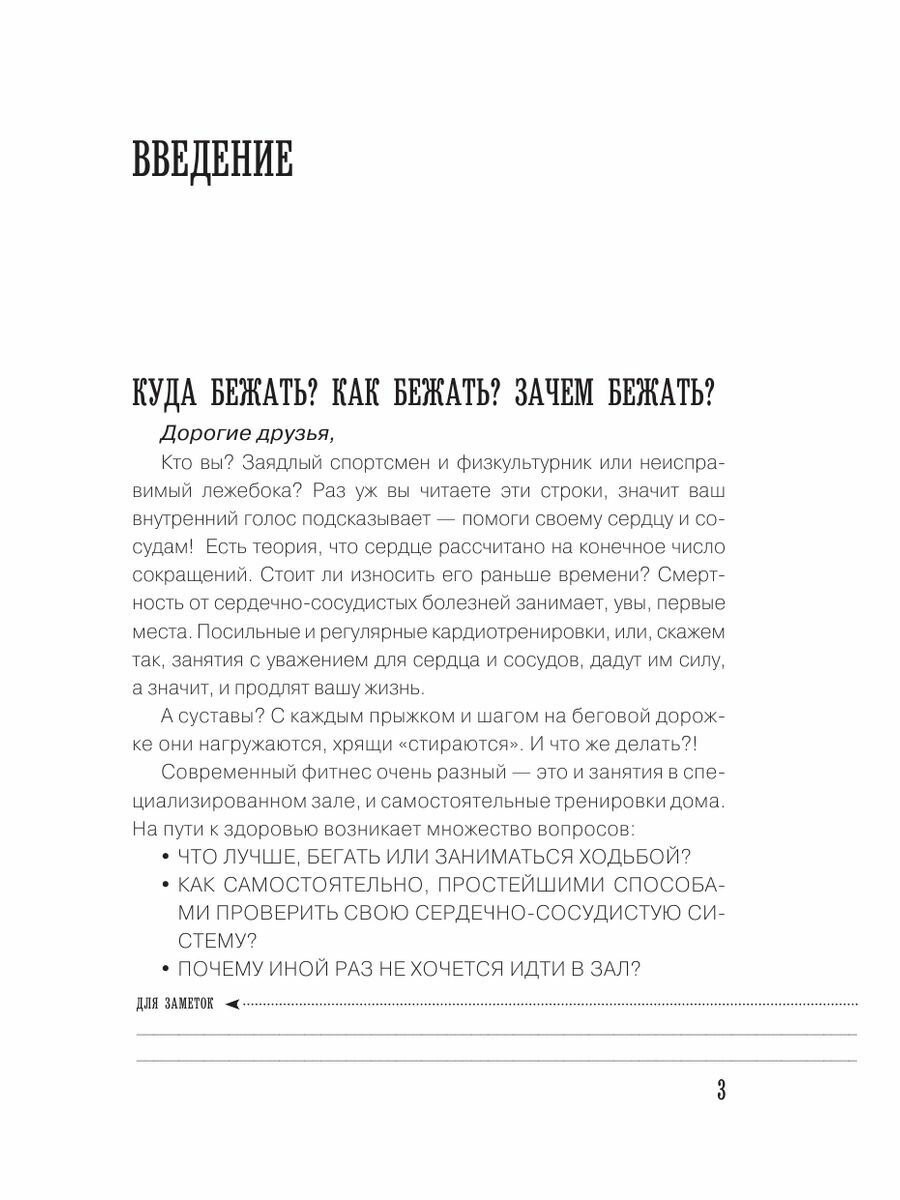 ВВЕДЕНИЕ

КУДА БЕЖАТЬ? КАК БЕЖАТЬ? ЗАЧЕМ БЕЖАТЬ?

Дорогие друзья,

Кто вы? Заядлый спортсмен и физкультурник или неисправимый лежебока? Раз уж вы читаете эти строки, значит ваш внутренний голос подсказывает — помоги своему сердцу и сосудам! Есть теория, что сердце рассчитано на конечное число сокращений. Стоит ли износить его раньше времени? Смертность от сердечно-сосудистых болезней занимает, увы, первые места. Посильные и регулярные кардиотренировки, или, скажем так, занятия с уважением для сердца и сосудов, дадут им силу, а значит, и продлят вашу жизнь.

А суставы? С каждым прыжком и шагом на беговой дорожке они нагружаются, хрящи «стираются». И что же делать?!

Современный фитнес очень разный — это и занятия в специализированном зале, и самостоятельные тренировки дома. На пути к здоровью возникает множество вопросов:

• ЧТО ЛУЧШЕ, БЕГАТЬ ИЛИ ЗАНИМАТЬСЯ ХОДЬБОЙ?
• КАК САМОСТОЯТЕЛЬНО, ПРОСТЕЙШИМИ СПОСОБАМИ ПРОВЕРИТЬ СВОЮ СЕРДЕЧНО-СОСУДИСТУЮ СИСТЕМУ?
• ПОЧЕМУ ИНОЙ РАЗ НЕ ХОЧЕТСЯ ИДТИ В ЗАЛ?

ДЛЯ ЗАМЕТОК

3